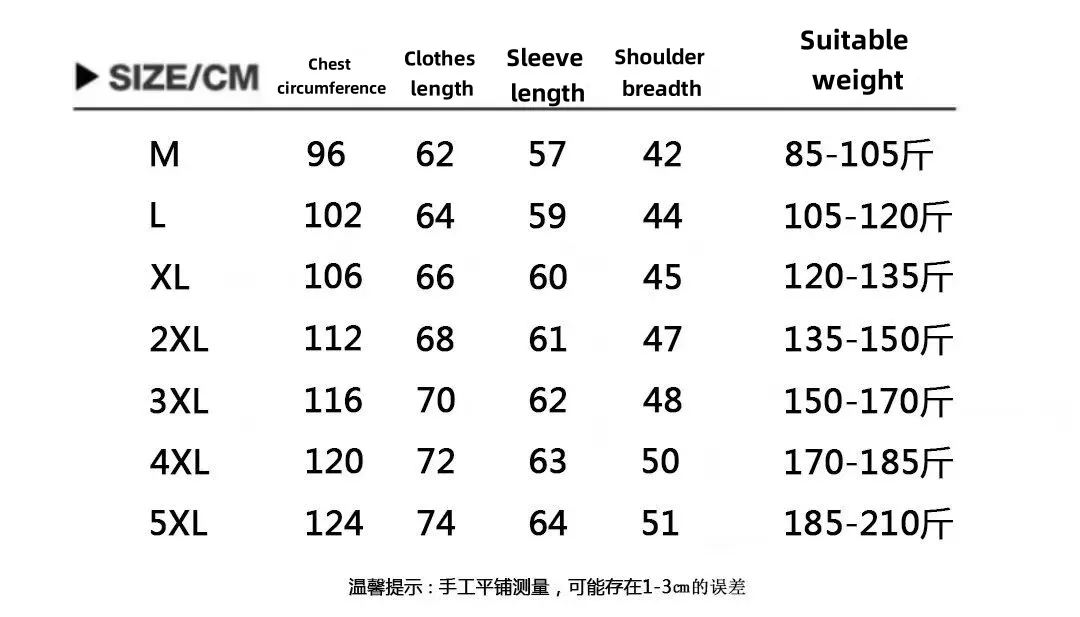 | ▶ SIZE/CM | Chest circumference | Clothes length | Sleeve length | Shoulder breadth | Suitable weight |
|---|---|---|---|---|---|
| M | 96 | 62 | 57 | 42 | 85-105斤 |
| L | 102 | 64 | 59 | 44 | 105-120斤 |
| XL | 106 | 66 | 60 | 45 | 120-135斤 |
| 2XL | 112 | 68 | 61 | 47 | 135-150斤 |
| 3XL | 116 | 70 | 62 | 48 | 150-170斤 |
| 4XL | 120 | 72 | 63 | 50 | 170-185斤 |
| 5XL | 124 | 74 | 64 | 51 | 185-210斤 |

温馨提示：手工平铺测量，可能存在1-3㎝的误差